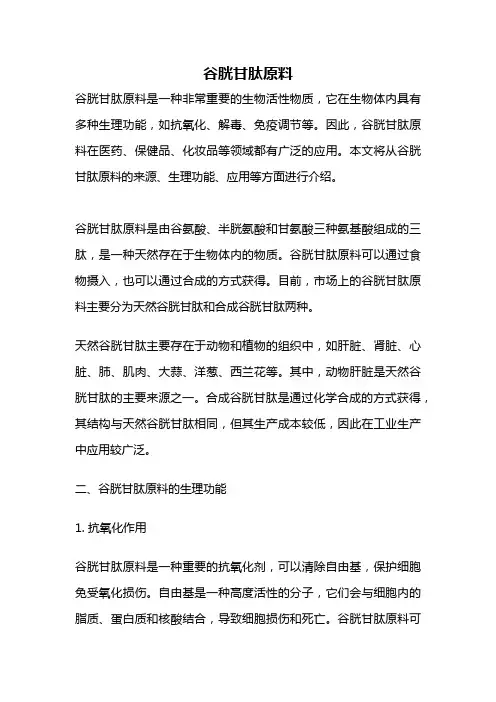 谷胱甘肽原料

谷胱甘肽原料是一种非常重要的生物活性物质，它在生物体内具有多种生理功能，如抗氧化、解毒、免疫调节等。因此，谷胱甘肽原料在医药、保健品、化妆品等领域都有广泛的应用。本文将从谷胱甘肽原料的来源、生理功能、应用等方面进行介绍。

谷胱甘肽原料是由谷氨酸、半胱氨酸和甘氨酸三种氨基酸组成的三肽，是一种天然存在于生物体内的物质。谷胱甘肽原料可以通过食物摄入，也可以通过合成的方式获得。目前，市场上的谷胱甘肽原料主要分为天然谷胱甘肽和合成谷胱甘肽两种。

天然谷胱甘肽主要存在于动物和植物的组织中，如肝脏、肾脏、心脏、肺、肌肉、大蒜、洋葱、西兰花等。其中，动物肝脏是天然谷胱甘肽的主要来源之一。合成谷胱甘肽是通过化学合成的方式获得，其结构与天然谷胱甘肽相同，但其生产成本较低，因此在工业生产中应用较广泛。

二、谷胱甘肽原料的生理功能

1. 抗氧化作用

谷胱甘肽原料是一种重要的抗氧化剂，可以清除自由基，保护细胞免受氧化损伤。自由基是一种高度活性的分子，它们会与细胞内的脂质、蛋白质和核酸结合，导致细胞损伤和死亡。谷胱甘肽原料可